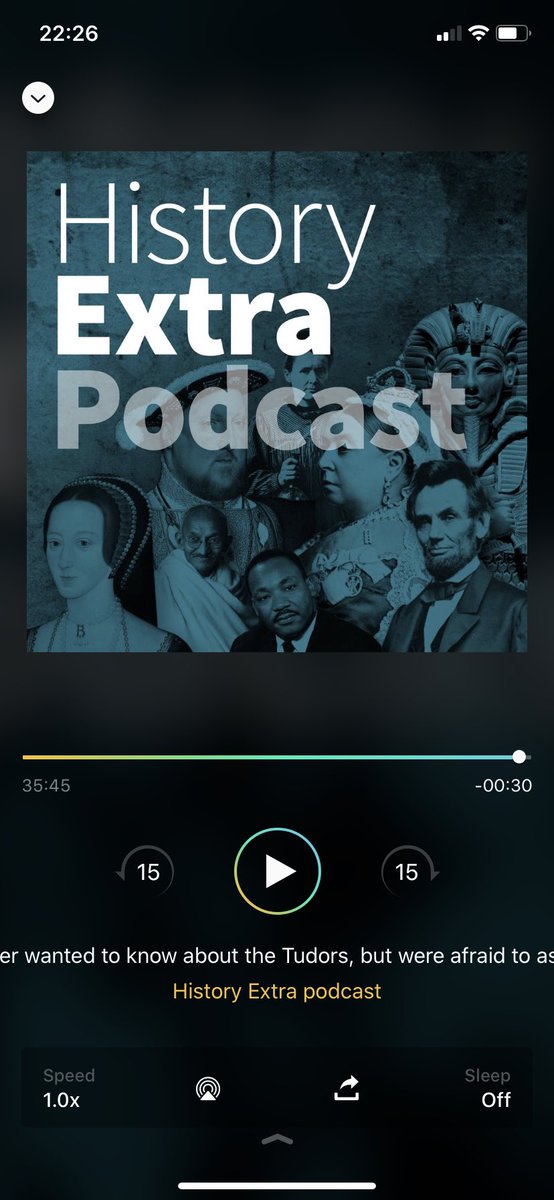 22:26

History
Extra
Podcast

35:45

-00:30

15

15

er wanted to know about the Tudors, but were afraid to as

History Extra podcast

Speed
1.0x

Sleep
Off